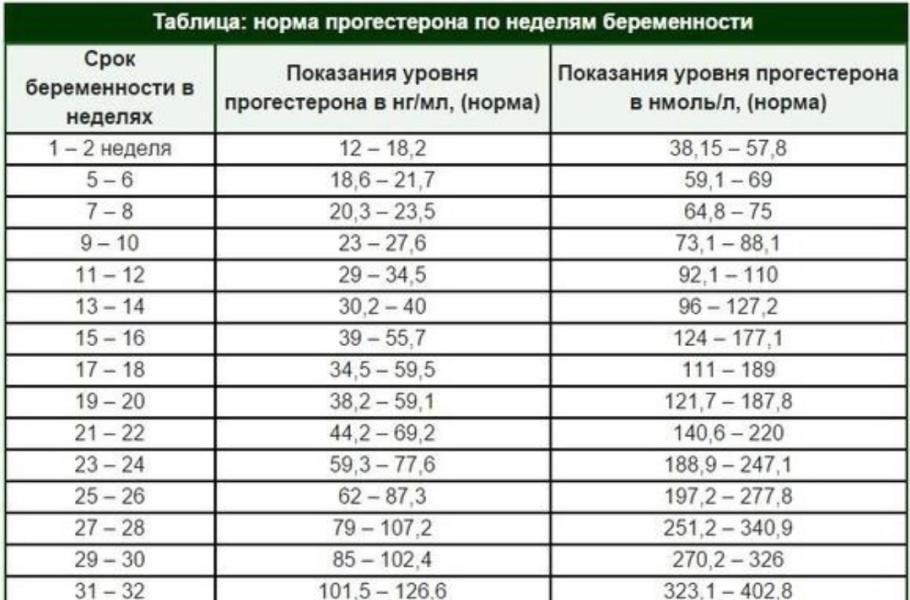 Таблица: норма прогестерона по неделям беременности

| Срок беременности в неделях | Показания уровня прогестерона в нг/мл, (норма) | Показания уровня прогестерона в нмоль/л, (норма) |
|---|---|---|
| 1 – 2 неделя | 12 – 18,2 | 38,15 – 57,8 |
| 5 – 6 | 18,6 – 21,7 | 59,1 – 69 |
| 7 – 8 | 20,3 – 23,5 | 64,8 – 75 |
| 9 – 10 | 23 – 27,6 | 73,1 – 88,1 |
| 11 – 12 | 29 – 34,5 | 92,1 – 110 |
| 13 – 14 | 30,2 – 40 | 96 – 127,2 |
| 15 – 16 | 39 – 55,7 | 124 – 177,1 |
| 17 – 18 | 34,5 – 59,5 | 111 – 189 |
| 19 – 20 | 38,2 – 59,1 | 121,7 – 187,8 |
| 21 – 22 | 44,2 – 69,2 | 140,6 – 220 |
| 23 – 24 | 59,3 – 77,6 | 188,9 – 247,1 |
| 25 – 26 | 62 – 87,3 | 197,2 – 277,8 |
| 27 – 28 | 79 – 107,2 | 251,2 – 340,9 |
| 29 – 30 | 85 – 102,4 | 270,2 – 326 |
| 31 – 32 | 101,5 – 126,6 | 323,1 – 402,8 |